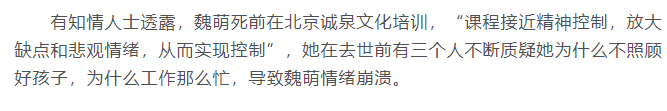 有知情人士透露，魏萌死前在北京诚泉文化培训，“课程接近精神控制，放大缺点和悲观情绪，从而实现控制”，她在去世前有三个人不断质疑她为什么不照顾好孩子，为什么工作那么忙，导致魏萌情绪崩溃。